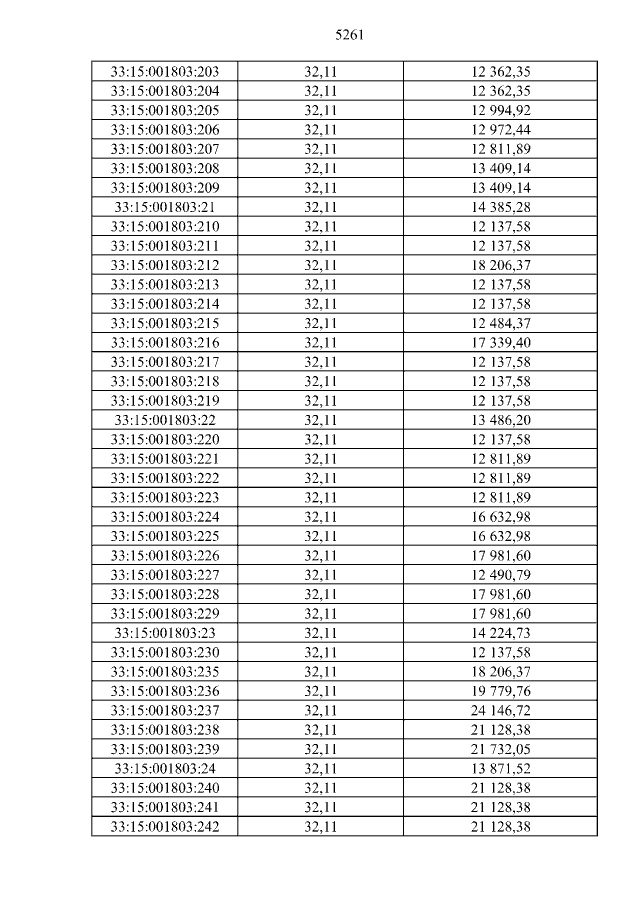 5261

| 33:15:001803:203 | 32,11 | 12 362,35 |
|---|---|---|
| 33:15:001803:204 | 32,11 | 12 362,35 |
| 33:15:001803:205 | 32,11 | 12 994,92 |
| 33:15:001803:206 | 32,11 | 12 972,44 |
| 33:15:001803:207 | 32,11 | 12 811,89 |
| 33:15:001803:208 | 32,11 | 13 409,14 |
| 33:15:001803:209 | 32,11 | 13 409,14 |
| 33:15:001803:21 | 32,11 | 14 385,28 |
| 33:15:001803:210 | 32,11 | 12 137,58 |
| 33:15:001803:211 | 32,11 | 12 137,58 |
| 33:15:001803:212 | 32,11 | 18 206,37 |
| 33:15:001803:213 | 32,11 | 12 137,58 |
| 33:15:001803:214 | 32,11 | 12 137,58 |
| 33:15:001803:215 | 32,11 | 12 484,37 |
| 33:15:001803:216 | 32,11 | 17 339,40 |
| 33:15:001803:217 | 32,11 | 12 137,58 |
| 33:15:001803:218 | 32,11 | 12 137,58 |
| 33:15:001803:219 | 32,11 | 12 137,58 |
| 33:15:001803:22 | 32,11 | 13 486,20 |
| 33:15:001803:220 | 32,11 | 12 137,58 |
| 33:15:001803:221 | 32,11 | 12 811,89 |
| 33:15:001803:222 | 32,11 | 12 811,89 |
| 33:15:001803:223 | 32,11 | 12 811,89 |
| 33:15:001803:224 | 32,11 | 16 632,98 |
| 33:15:001803:225 | 32,11 | 16 632,98 |
| 33:15:001803:226 | 32,11 | 17 981,60 |
| 33:15:001803:227 | 32,11 | 12 490,79 |
| 33:15:001803:228 | 32,11 | 17 981,60 |
| 33:15:001803:229 | 32,11 | 17 981,60 |
| 33:15:001803:23 | 32,11 | 14 224,73 |
| 33:15:001803:230 | 32,11 | 12 137,58 |
| 33:15:001803:235 | 32,11 | 18 206,37 |
| 33:15:001803:236 | 32,11 | 19 779,76 |
| 33:15:001803:237 | 32,11 | 24 146,72 |
| 33:15:001803:238 | 32,11 | 21 128,38 |
| 33:15:001803:239 | 32,11 | 21 732,05 |
| 33:15:001803:24 | 32,11 | 13 871,52 |
| 33:15:001803:240 | 32,11 | 21 128,38 |
| 33:15:001803:241 | 32,11 | 21 128,38 |
| 33:15:001803:242 | 32,11 | 21 128,38 |